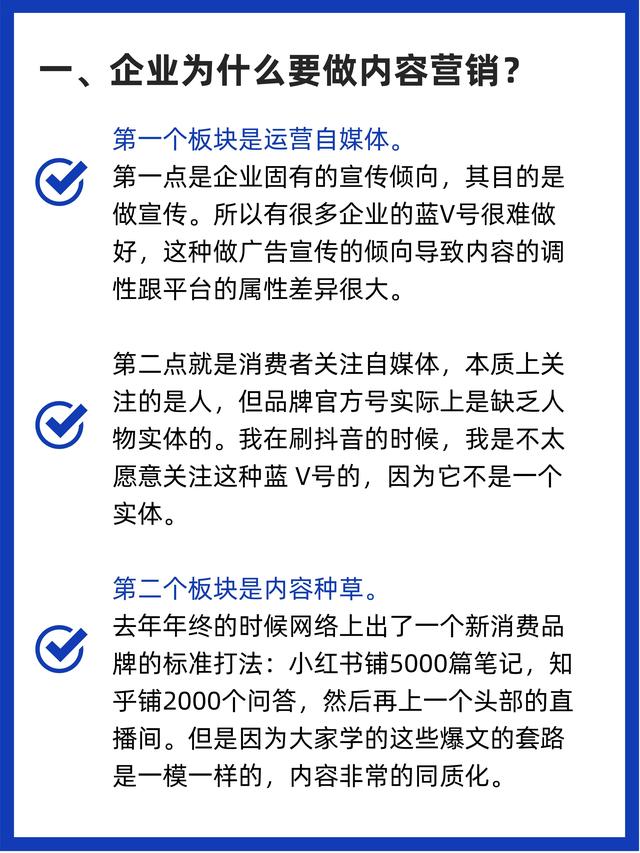 一、企业为什么要做内容营销？

第一个板块是运营自媒体。

第一点是企业固有的宣传倾向，其目的是做宣传。所以有很多企业的蓝V号很难做好，这种做广告宣传的倾向导致内容的调性跟平台的属性差异很大。

第二点就是消费者关注自媒体，本质上关注的是人，但品牌官方号实际上是缺乏人物实体的。我在刷抖音的时候，我是不太愿意关注这种蓝 V号的，因为它不是一个实体。

第二个板块是内容种草。

去年年终的时候网络上出了一个新消费品牌的标准打法：小红书铺5000篇笔记，知乎铺2000个问答，然后再上一个头部的直播间。但是因为大家学的这些爆文的套路是一模一样的，内容非常的同质化。